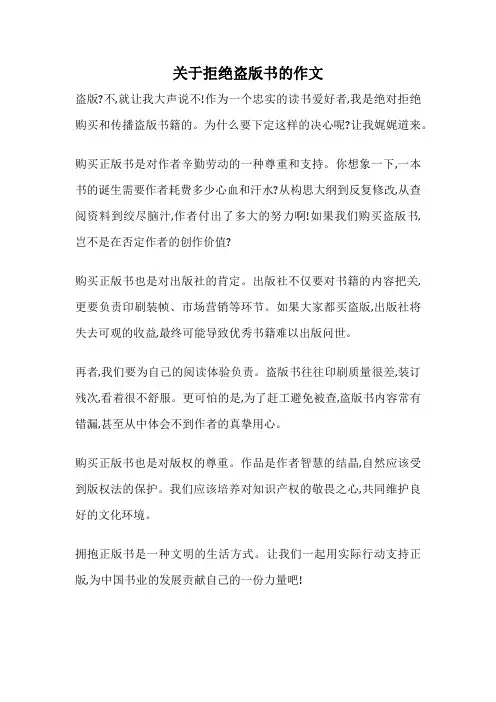 关于拒绝盗版书的作文

盗版?不,就让我大声说不!作为一个忠实的读书爱好者,我是绝对拒绝购买和传播盗版书籍的。为什么要下定这样的决心呢?让我娓娓道来。

购买正版书是对作者辛勤劳动的一种尊重和支持。你想象一下,一本书的诞生需要作者耗费多少心血和汗水?从构思大纲到反复修改,从查阅资料到绞尽脑汁,作者付出了多大的努力啊!如果我们购买盗版书,岂不是在否定作者的创作价值?

购买正版书也是对出版社的肯定。出版社不仅要对书籍的内容把关,更要负责印刷装帧、市场营销等环节。如果大家都买盗版,出版社将失去可观的收益,最终可能导致优秀书籍难以出版问世。

再者,我们要为自己的阅读体验负责。盗版书往往印刷质量很差,装订残次,看着很不舒服。更可怕的是,为了赶工避免被查,盗版书内容常有错漏,甚至从中体会不到作者的真挚用心。

购买正版书也是对版权的尊重。作品是作者智慧的结晶,自然应该受到版权法的保护。我们应该培养对知识产权的敬畏之心,共同维护良好的文化环境。

拥抱正版书是一种文明的生活方式。让我们一起用实际行动支持正版,为中国书业的发展贡献自己的一份力量吧!